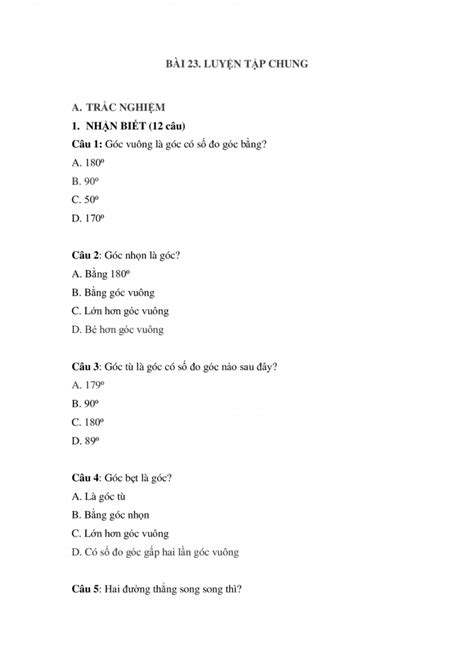 BÀI 23. LUYỆN TẬP CHUNG

A. TRẮC NGHIỆM

1. NHẬN BIẾT (12 câu)

Câu 1: Góc vuông là góc có số đo góc bằng?

A. $180^o$

B. $90^o$

C. $50^o$

D. $170^o$

Câu 2: Góc nhọn là góc?

A. Bằng $180^o$

B. Bằng góc vuông

C. Lớn hơn góc vuông

D. Bé hơn góc vuông

Câu 3: Góc tù là góc có số đo góc nào sau đây?

A. $179^o$

B. $90^o$

C. $180^o$

D. $89^o$

Câu 4: Góc bẹt là góc?

A. Là góc tù

B. Bằng góc nhọn

C. Lớn hơn góc vuông

D. Có số đo góc gấp hai lần góc vuông

Câu 5: Hai đường thẳng song song thì?